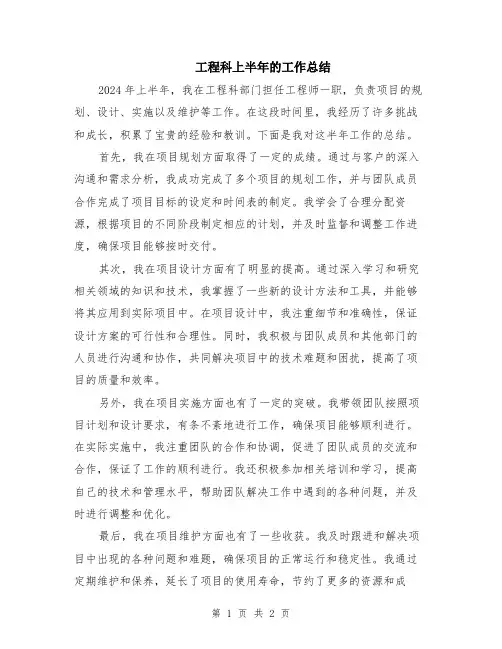 工程科上半年的工作总结

2024年上半年，我在工程科部门担任工程师一职，负责项目的规划、设计、实施以及维护等工作。在这段时间里，我经历了许多挑战和成长，积累了宝贵的经验和教训。下面是我对这半年工作的总结。

首先，我在项目规划方面取得了一定的成绩。通过与客户的深入沟通和需求分析，我成功完成了多个项目的规划工作，并与团队成员合作完成了项目目标的设定和时间表的制定。我学会了合理分配资源，根据项目的不同阶段制定相应的计划，并及时监督和调整工作进度，确保项目能够按时交付。

其次，我在项目设计方面有了明显的提高。通过深入学习和研究相关领域的知识和技术，我掌握了一些新的设计方法和工具，并能够将其应用到实际项目中。在项目设计中，我注重细节和准确性，保证设计方案的可行性和合理性。同时，我积极与团队成员和其他部门的人员进行沟通和协作，共同解决项目中的技术难题和困扰，提高了项目的质量和效率。

另外，我在项目实施方面也有了一定的突破。我带领团队按照项目计划和设计要求，有条不紊地进行工作，确保项目能够顺利进行。在实际实施中，我注重团队的合作和协调，促进了团队成员的交流和合作，保证了工作的顺利进行。我还积极参加相关培训和学习，提高自己的技术和管理水平，帮助团队解决工作中遇到的各种问题，并及时进行调整和优化。

最后，我在项目维护方面也有了一些收获。我及时跟进和解决项目中出现的各种问题和难题，确保项目的正常运行和稳定性。我通过定期维护和保养，延长了项目的使用寿命，节约了更多的资源和成

第 1 页 共 2 页